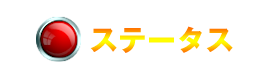 ステータス